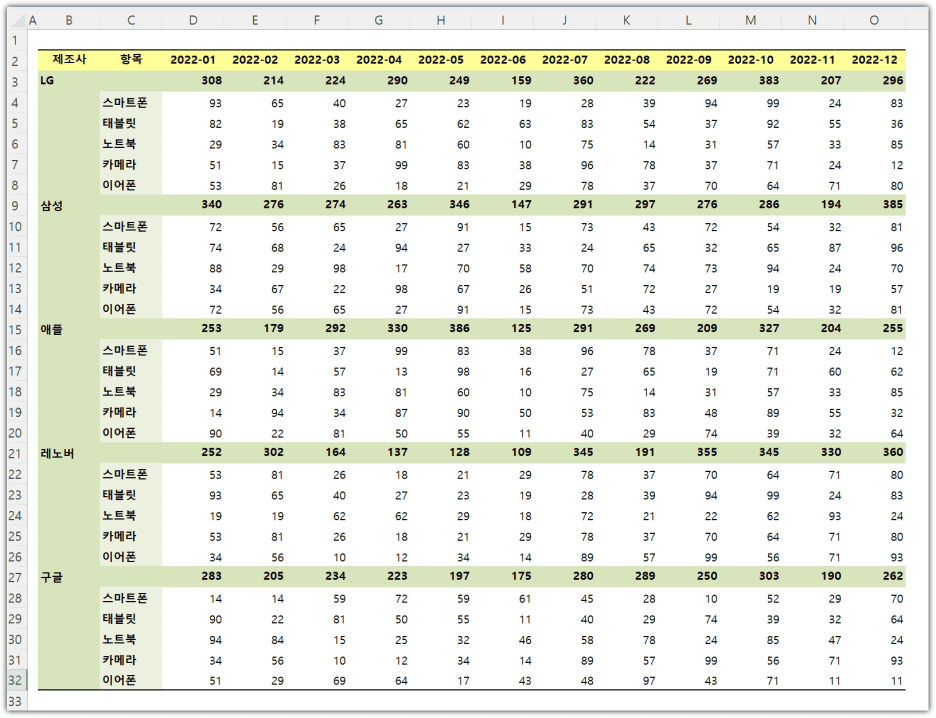 | | A | B | C | D | E | F | G | H | I | J | K | L | M | N | O |
|---|---|---|---|---|---|---|---|---|---|---|---|---|---|---|---|
| 1 | | | | | | | | | | | | | | | |
| 2 | | 제조사 | 항목 | 2022-01 | 2022-02 | 2022-03 | 2022-04 | 2022-05 | 2022-06 | 2022-07 | 2022-08 | 2022-09 | 2022-10 | 2022-11 | 2022-12 |
| 3 | | LG | | 308 | 214 | 224 | 290 | 249 | 159 | 360 | 222 | 269 | 383 | 207 | 296 |
| 4 | | | 스마트폰 | 93 | 65 | 40 | 27 | 23 | 19 | 28 | 39 | 94 | 99 | 24 | 83 |
| 5 | | | 태블릿 | 82 | 19 | 38 | 65 | 62 | 63 | 83 | 54 | 37 | 92 | 55 | 36 |
| 6 | | | 노트북 | 29 | 34 | 83 | 81 | 60 | 10 | 75 | 14 | 31 | 57 | 33 | 85 |
| 7 | | | 카메라 | 51 | 15 | 37 | 99 | 83 | 38 | 96 | 78 | 37 | 71 | 24 | 12 |
| 8 | | | 이어폰 | 53 | 81 | 26 | 18 | 21 | 29 | 78 | 37 | 70 | 64 | 71 | 80 |
| 9 | | 삼성 | | 340 | 276 | 274 | 263 | 346 | 147 | 291 | 297 | 276 | 286 | 194 | 385 |
| 10 | | | 스마트폰 | 72 | 56 | 65 | 27 | 91 | 15 | 73 | 43 | 72 | 54 | 32 | 81 |
| 11 | | | 태블릿 | 74 | 68 | 24 | 94 | 27 | 33 | 24 | 65 | 32 | 65 | 87 | 96 |
| 12 | | | 노트북 | 88 | 29 | 98 | 17 | 70 | 58 | 70 | 74 | 73 | 94 | 24 | 70 |
| 13 | | | 카메라 | 34 | 67 | 22 | 98 | 67 | 26 | 51 | 72 | 27 | 19 | 19 | 57 |
| 14 | | | 이어폰 | 72 | 56 | 65 | 27 | 91 | 15 | 73 | 43 | 72 | 54 | 32 | 81 |
| 15 | | 애플 | | 253 | 179 | 292 | 330 | 386 | 125 | 291 | 269 | 209 | 327 | 204 | 255 |
| 16 | | | 스마트폰 | 51 | 15 | 37 | 99 | 83 | 38 | 96 | 78 | 37 | 71 | 24 | 12 |
| 17 | | | 태블릿 | 69 | 14 | 57 | 13 | 98 | 16 | 27 | 65 | 19 | 71 | 60 | 62 |
| 18 | | | 노트북 | 29 | 34 | 83 | 81 | 60 | 10 | 75 | 14 | 31 | 57 | 33 | 85 |
| 19 | | | 카메라 | 14 | 94 | 34 | 87 | 90 | 50 | 53 | 83 | 48 | 89 | 55 | 32 |
| 20 | | | 이어폰 | 90 | 22 | 81 | 50 | 55 | 11 | 40 | 29 | 74 | 39 | 32 | 64 |
| 21 | | 레노버 | | 252 | 302 | 164 | 137 | 128 | 109 | 345 | 191 | 355 | 345 | 330 | 360 |
| 22 | | | 스마트폰 | 53 | 81 | 26 | 18 | 21 | 29 | 78 | 37 | 70 | 64 | 71 | 80 |
| 23 | | | 태블릿 | 93 | 65 | 40 | 27 | 23 | 19 | 28 | 39 | 94 | 99 | 24 | 83 |
| 24 | | | 노트북 | 19 | 19 | 62 | 62 | 29 | 18 | 72 | 21 | 22 | 62 | 93 | 24 |
| 25 | | | 카메라 | 53 | 81 | 26 | 18 | 21 | 29 | 78 | 37 | 70 | 64 | 71 | 80 |
| 26 | | | 이어폰 | 34 | 56 | 10 | 12 | 34 | 14 | 89 | 57 | 99 | 56 | 71 | 93 |
| 27 | | 구글 | | 283 | 205 | 234 | 223 | 197 | 175 | 280 | 289 | 250 | 303 | 190 | 262 |
| 28 | | | 스마트폰 | 14 | 14 | 59 | 72 | 59 | 61 | 45 | 28 | 10 | 52 | 29 | 70 |
| 29 | | | 태블릿 | 90 | 22 | 81 | 50 | 55 | 11 | 40 | 29 | 74 | 39 | 32 | 64 |
| 30 | | | 노트북 | 94 | 84 | 15 | 25 | 32 | 46 | 58 | 78 | 24 | 85 | 47 | 24 |
| 31 | | | 카메라 | 34 | 56 | 10 | 12 | 34 | 14 | 89 | 57 | 99 | 56 | 71 | 93 |
| 32 | | | 이어폰 | 51 | 29 | 69 | 64 | 17 | 43 | 48 | 97 | 43 | 71 | 11 | 11 |
| 33 | | | | | | | | | | | | | | | |